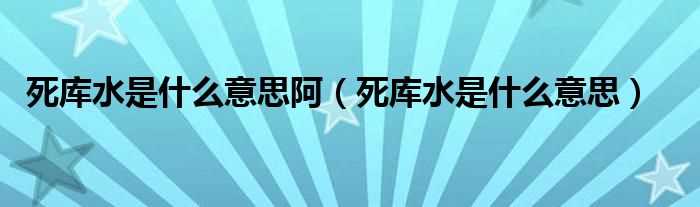 死库水是什么意思阿（死库水是什么意思）